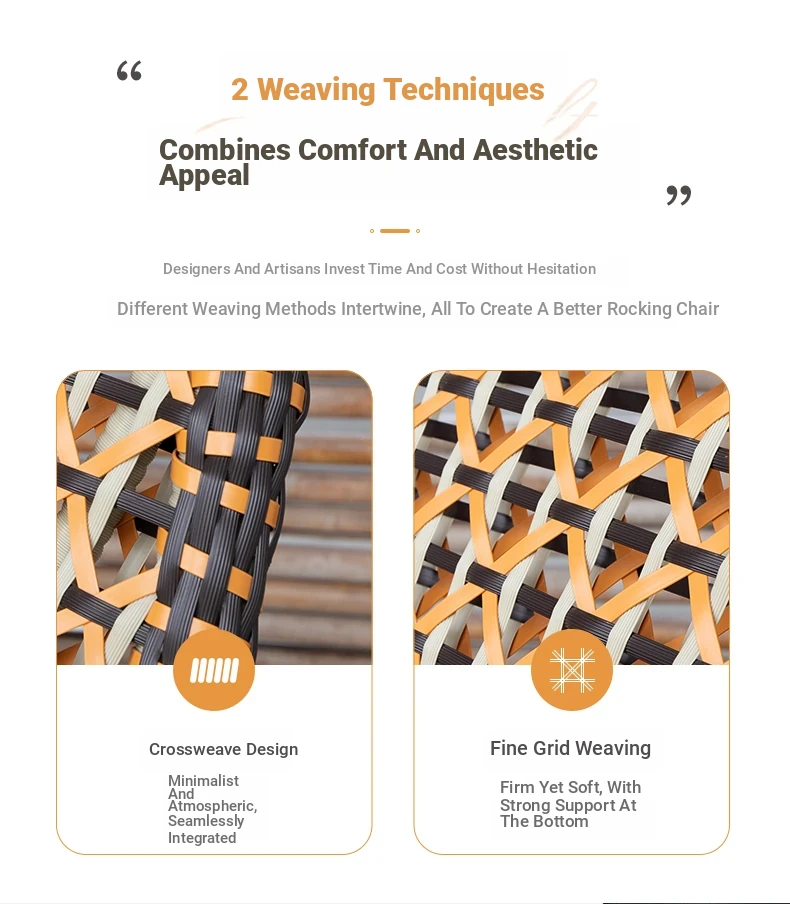 “

2 Weaving Techniques

Combines Comfort And Aesthetic Appeal

”

Designers And Artisans Invest Time And Cost Without Hesitation

Different Weaving Methods Intertwine, All To Create A Better Rocking Chair

Crossweave Design

Minimalist And Atmospheric, Seamlessly Integrated

Fine Grid Weaving

Firm Yet Soft, With Strong Support At The Bottom